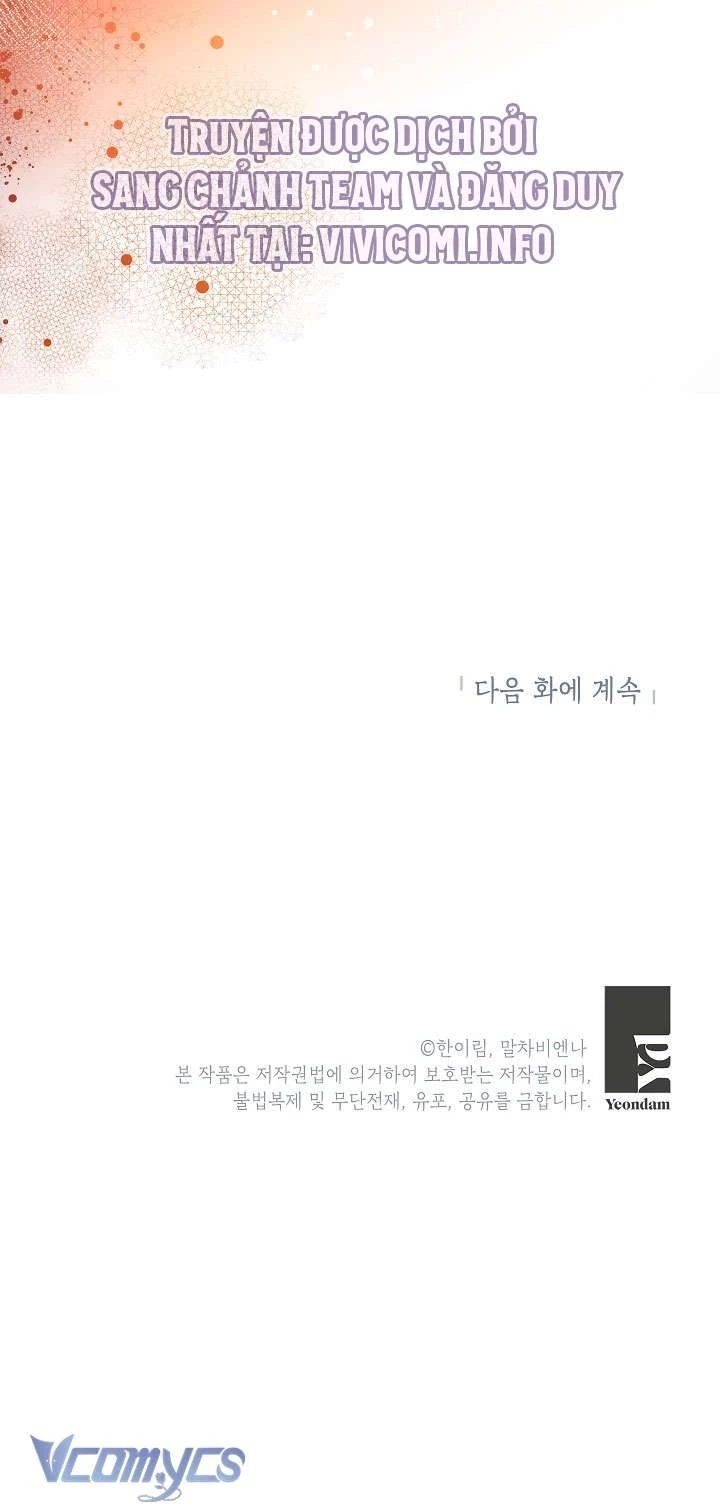 TRUYỆN ĐƯỢC DỊCH BỞI SANG CHẢNH TEAM VÀ ĐĂNG DUY NHẤT TẠI: VIVICOMI.INFO

다음 화에 계속

©한이림, 말차비엔나
본 작품은 저작권법에 의거하여 보호받는 저작물이며,
불법복제 및 무단전재, 유포, 공유를 금합니다.

Yeondam

Vcomycs